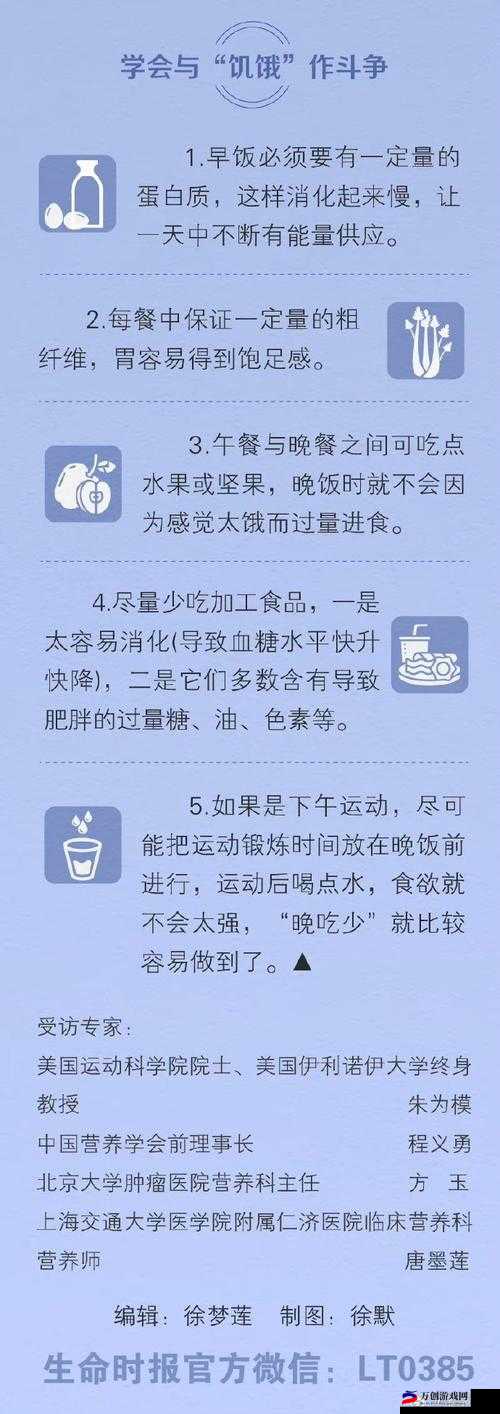 学会与“饥饿”作斗争

1.早饭必须要有一定量的蛋白质，这样消化起来慢，让一天中不断有能量供应。

2.每餐中保证一定量的粗纤维，胃容易得到饱足感。

3.午餐与晚餐之间可吃点水果或坚果，晚饭时就不会因为感觉太饿而过量进食。

4.尽量少吃加工食品，一是太容易消化(导致血糖水平快升快降)，二是它们多数含有导致肥胖的过量糖、油、色素等。

5.如果是下午运动，尽可能把运动锻炼时间放在晚饭前进行，运动后喝点水，食欲就不会太强，“晚吃少”就比较容易做到了。▲

受访专家：
美国运动科学院院士、美国伊利诺伊大学终身教授 朱为模
中国营养学会前理事长 程义勇
北京大学肿瘤医院营养科主任 方 玉
上海交通大学医学院附属仁济医院临床营养科营养师 唐墨莲

编辑：徐梦莲 制图：徐默

生命时报官方微信：LT0385

万创游戏网